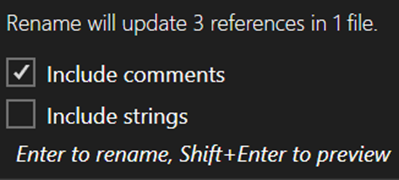 Rename will update 3 references in 1 file.

Include comments

Include strings

Enter to rename, Shift+Enter to preview